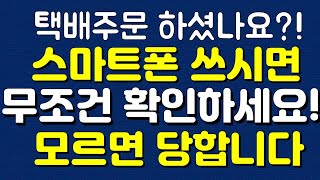 택배주문 하셨나요?!
스마트폰 쓰시면
무조건 확인하세요!
모르면 당합니다